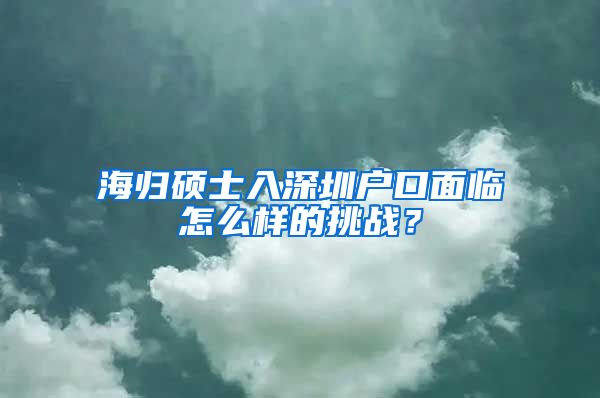 海归硕士入深圳户口面临怎么样的挑战？